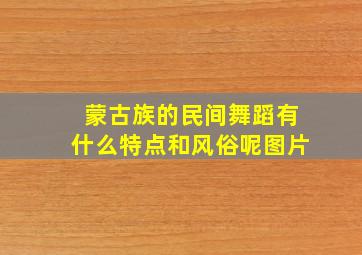 蒙古族的民间舞蹈有什么特点和风俗呢图片